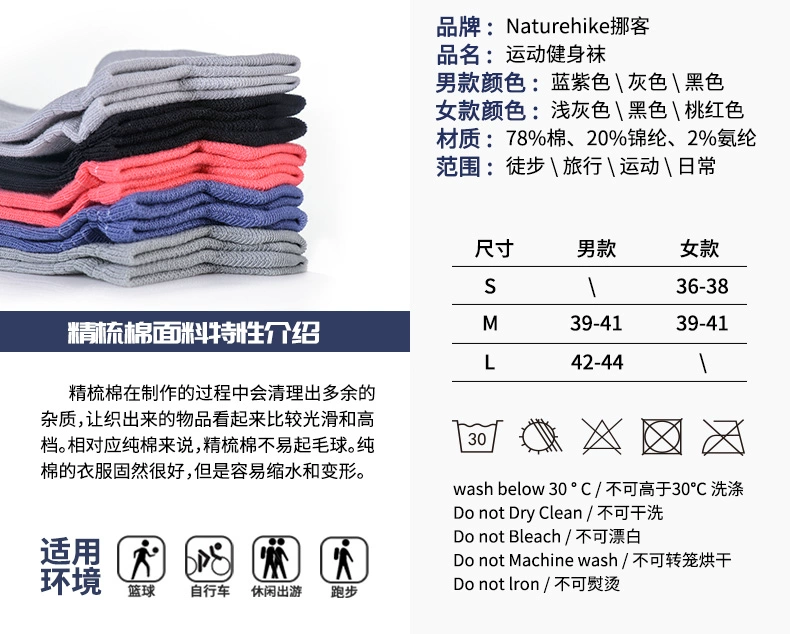 精梳棉面料特性介绍

精梳棉在制作的过程中会清理出多余的杂质，让织出来的物品看起来比较光滑和高档。相对应纯棉来说，精梳棉不易起毛球。纯棉的衣服固然很好，但是容易缩水和变形。

适用环境

篮球 自行车 休闲出游 跑步

品牌：Naturehike挪客
品名：运动健身袜
男款颜色：蓝紫色 \ 灰色 \ 黑色
女款颜色：浅灰色 \ 黑色 \ 桃红色
材质：78%棉、20%锦纶、2%氨纶
范围：徒步 \ 旅行 \ 运动 \ 日常

| 尺寸 | 男款 | 女款 |
|---|---|---|
| S | \ | 36-38 |
| M | 39-41 | 39-41 |
| L | 42-44 | \ |

30

wash below 30 ° C / 不可高于30°C 洗涤
Do not Dry Clean / 不可干洗
Do not Bleach / 不可漂白
Do not Machine wash / 不可转笼烘干
Do not lron / 不可熨烫